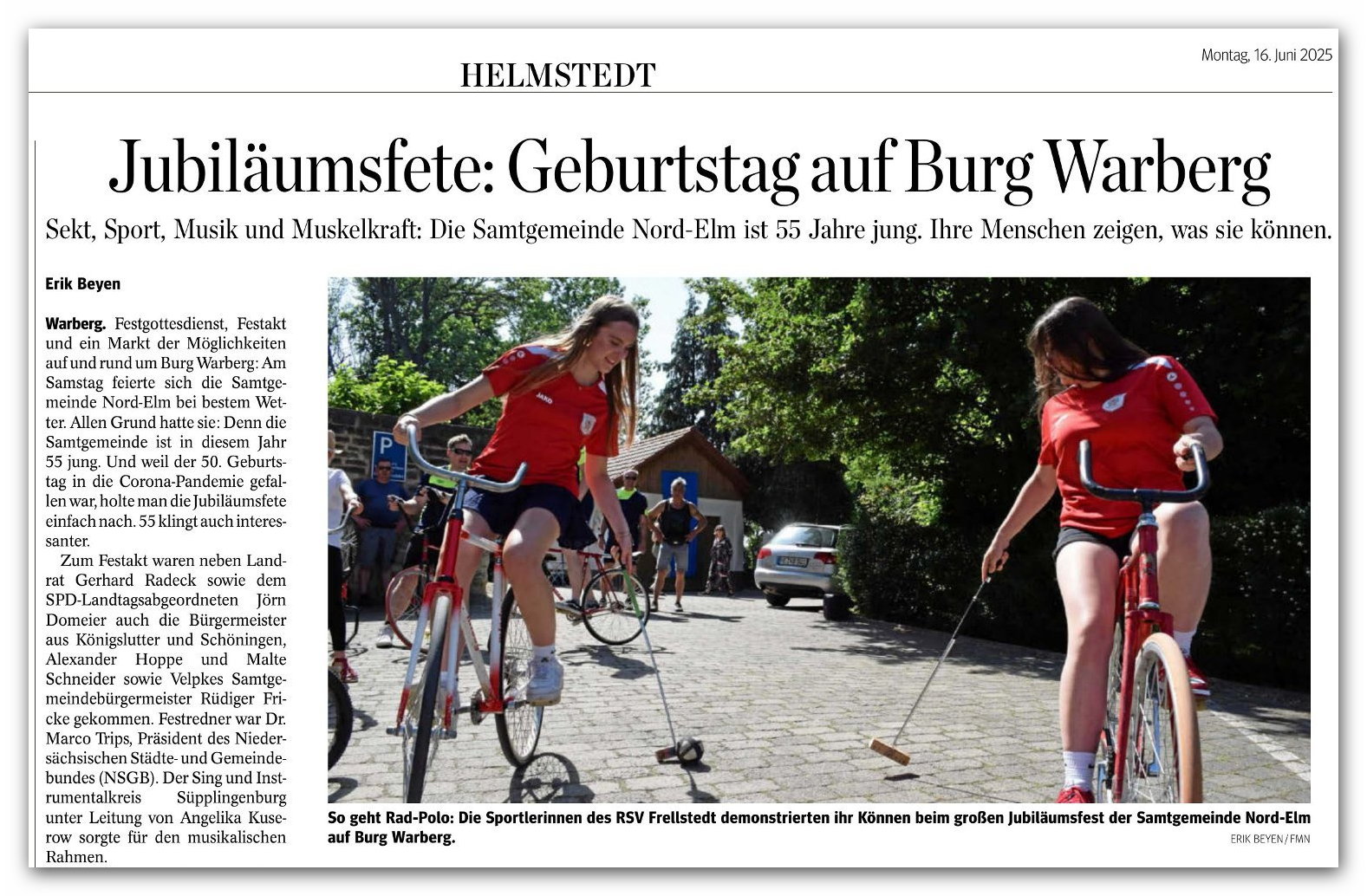 HELMSTEDT

Montag, 16. Juni 2025

Jubiläumsfete: Geburtstag auf Burg Warberg

Sekt, Sport, Musik und Muskelkraft: Die Samtgemeinde Nord-Elm ist 55 Jahre jung. Ihre Menschen zeigen, was sie können.

Erik Beyen

Warberg. Festgottesdienst, Festakt und ein Markt der Möglichkeiten auf und rund um Burg Warberg: Am Samstag feierte sich die Samtgemeinde Nord-Elm bei bestem Wetter. Allen Grund hatte sie: Denn die Samtgemeinde ist in diesem Jahr 55 jung. Und weil der 50. Geburtstag in die Corona-Pandemie gefallen war, holte man die Jubiläumsfete einfach nach. 55 klingt auch interessanter.

Zum Festakt waren neben Landrat Gerhard Radeck sowie dem SPD-Landtagsabgeordneten Jörn Domeier auch die Bürgermeister aus Königslutter und Schöningen, Alexander Hoppe und Malte Schneider sowie Velpkes Samtgemeindebürgermeister Rüdiger Fricke gekommen. Festredner war Dr. Marco Trips, Präsident des Niedersächsischen Städte- und Gemeindebundes (NSGB). Der Sing und Instrumentalkreis Süpplingenburg unter Leitung von Angelika Kuserow sorgte für den musikalischen Rahmen.

P

JAKO

So geht Rad-Polo: Die Sportlerinnen des RSV Frellstedt demonstrierten ihr Können beim großen Jubiläumsfest der Samtgemeinde Nord-Elm auf Burg Warberg.

ERIK BEYEN / FMN